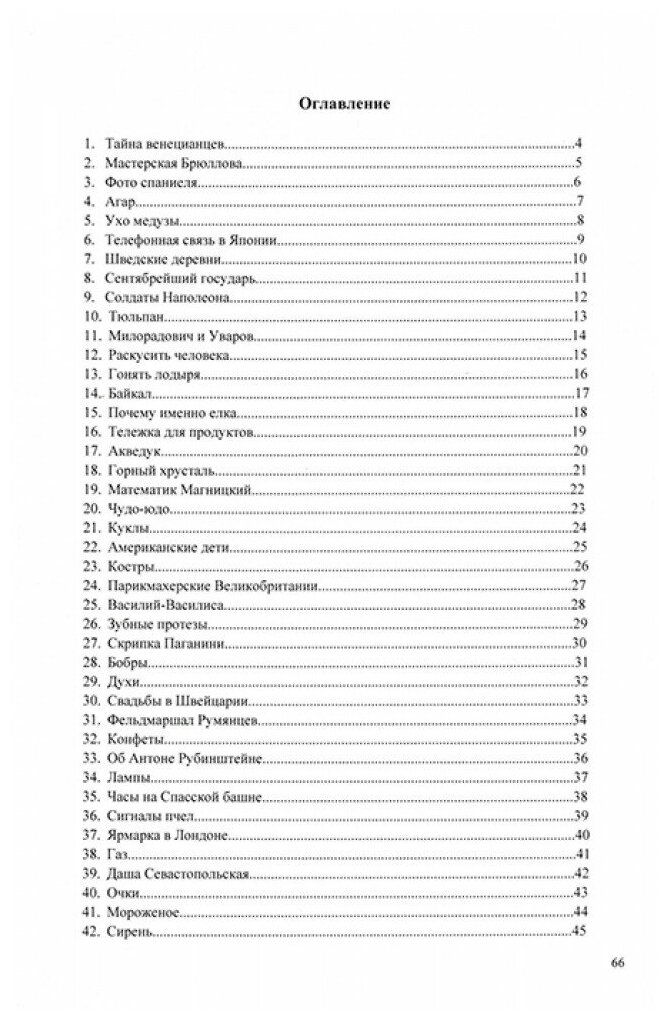 Оглавление

1. Тайна венецианцев....4
2. Мастерская Брюллова....5
3. Фото спаниеля....6
4. Агар....7
5. Ухо медузы....8
6. Телефонная связь в Японии....9
7. Шведские деревни....10
8. Сентябрейший государь....11
9. Солдаты Наполеона....12
10. Тюльпан....13
11. Милорадович и Уваров....14
12. Раскусить человека....15
13. Гонять лодыря....16
14. Байкал....17
15. Почему именно елка....18
16. Тележка для продуктов....19
17. Акведук....20
18. Горный хрусталь....21
19. Математик Магницкий....22
20. Чудо-юдо....23
21. Куклы....24
22. Американские дети....25
23. Костры....26
24. Парикмахерские Великобритании....27
25. Василий-Василиса....28
26. Зубные протезы....29
27. Скрипка Паганини....30
28. Бобры....31
29. Духи....32
30. Свадьбы в Швейцарии....33
31. Фельдмаршал Румянцев....34
32. Конфеты....35
33. Об Антоне Рубинштейне....36
34. Лампы....37
35. Часы на Спасской башне....38
36. Сигналы пчел....39
37. Ярмарка в Лондоне....40
38. Газ....41
39. Даша Севастопольская....42
40. Очки....43
41. Мороженое....44
42. Сирень....45

66